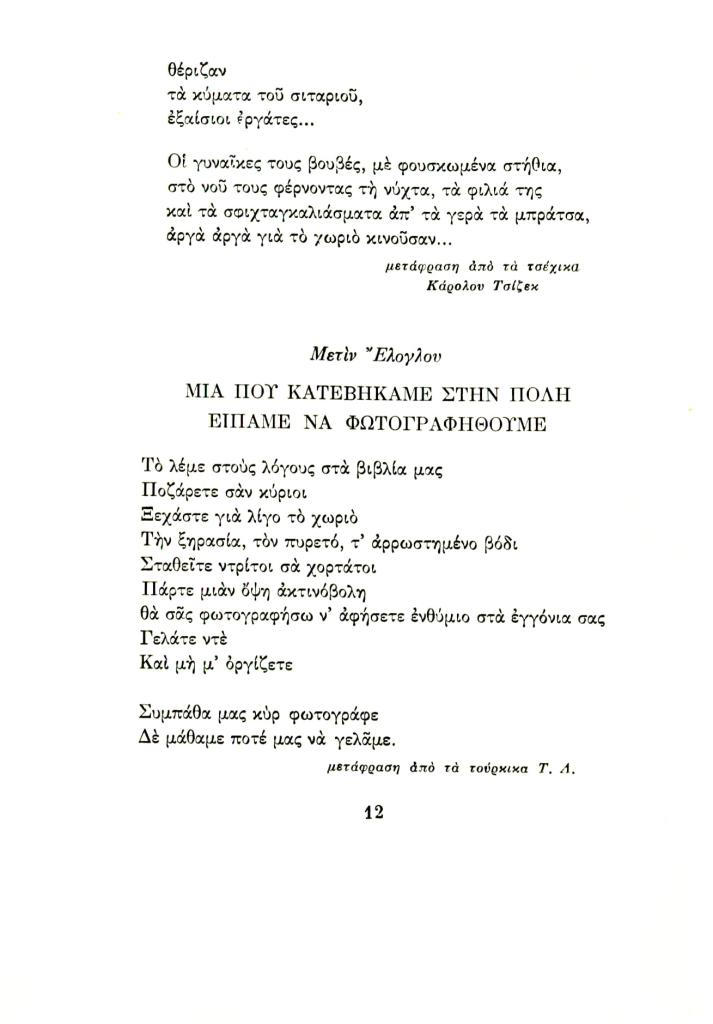 θέριζαν
τὰ κύματα τοῦ σιταριοῦ,
ἐξαίσιοι ἐργάτες...

Οἱ γυναῖκες τους βουβές, μὲ φουσκωμένα στήθια,
στὸ νοῦ τους φέρνοντας τὴ νύχτα, τὰ φιλιά της
καὶ τὰ σφιχταγκαλιάσματα ἀπ' τὰ γερὰ τὰ μπράτσα,
ἀργὰ ἀργὰ γιὰ τὸ χωριὸ κινοῦσαν...

μετάφραση ἀπὸ τὰ τσέχικα
Κάρολου Τσίζεκ

Μετὶν Ἔλογλου

ΜΙΑ ΠΟΥ ΚΑΤΕΒΗΚΑΜΕ ΣΤΗΝ ΠΟΛΗ
ΕΙΠΑΜΕ ΝΑ ΦΩΤΟΓΡΑΦΗΘΟΥΜΕ

Τὸ λέμε στοὺς λόγους στὰ βιβλία μας
Ποζάρετε σὰν κύριοι
Ξεχάστε γιὰ λίγο τὸ χωριὸ
Τὴν ξηρασία, τὸν πυρετό, τ' ἀρρωστημένο βόδι
Σταθεῖτε ντρίτοι σὰ χορτάτοι
Πάρτε μιὰν ὄψη ἀκτινόβολη
θὰ σᾶς φωτογραφήσω ν' ἀφήσετε ἐνθύμιο στὰ ἐγγόνια σας
Γελάτε ντὲ
Καὶ μὴ μ' ὀργίζετε

Συμπάθα μας κὺρ φωτογράφε
Δὲ μάθαμε ποτέ μας νὰ γελᾶμε.

μετάφραση ἀπὸ τὰ τούρκικα Τ. Λ.

12